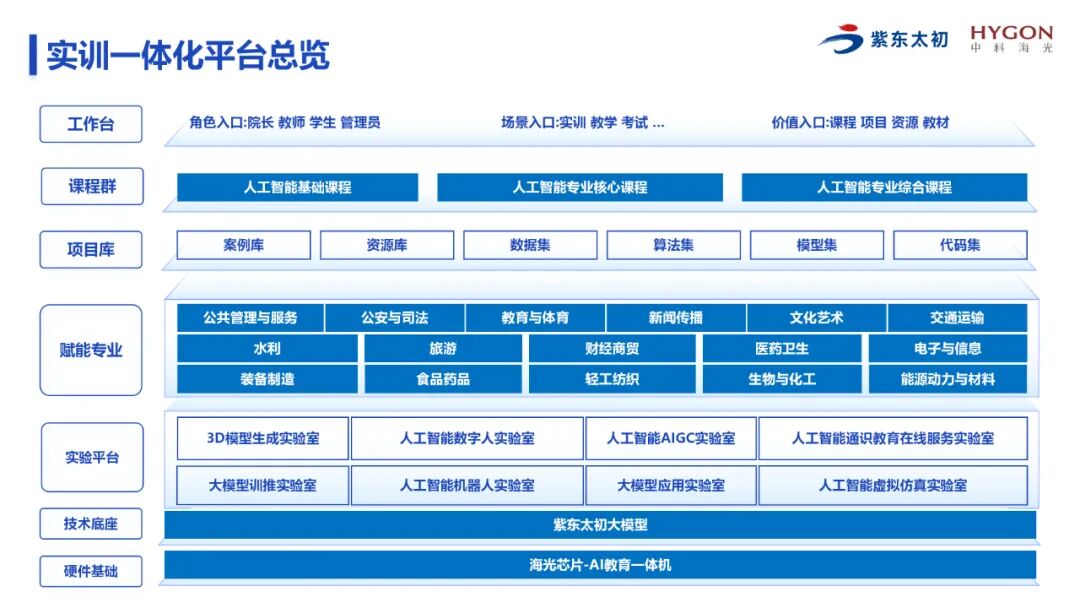 实训一体化平台总览

紫东太初

HYGON
中科海光

工作台

角色入口:院长 教师 学生 管理员

场景入口:实训 教学 考试 ...

价值入口:课程 项目 资源 教材

课程群

人工智能基础课程

人工智能专业核心课程

人工智能专业综合课程

项目库

案例库

资源库

数据集

算法集

模型集

代码集

赋能专业

公共管理与服务

公安与司法

教育与体育

新闻传播

文化艺术

交通运输

水利

旅游

财经商贸

医药卫生

电子与信息

装备制造

食品药品

轻工纺织

生物与化工

能源动力与材料

实验平台

3D模型生成实验室

人工智能数字人实验室

人工智能AIGC实验室

人工智能通识教育在线服务实验室

大模型训推实验室

人工智能机器人实验室

大模型应用实验室

人工智能虚拟仿真实验室

技术底座

紫东太初大模型

硬件基础

海光芯片-AI教育一体机